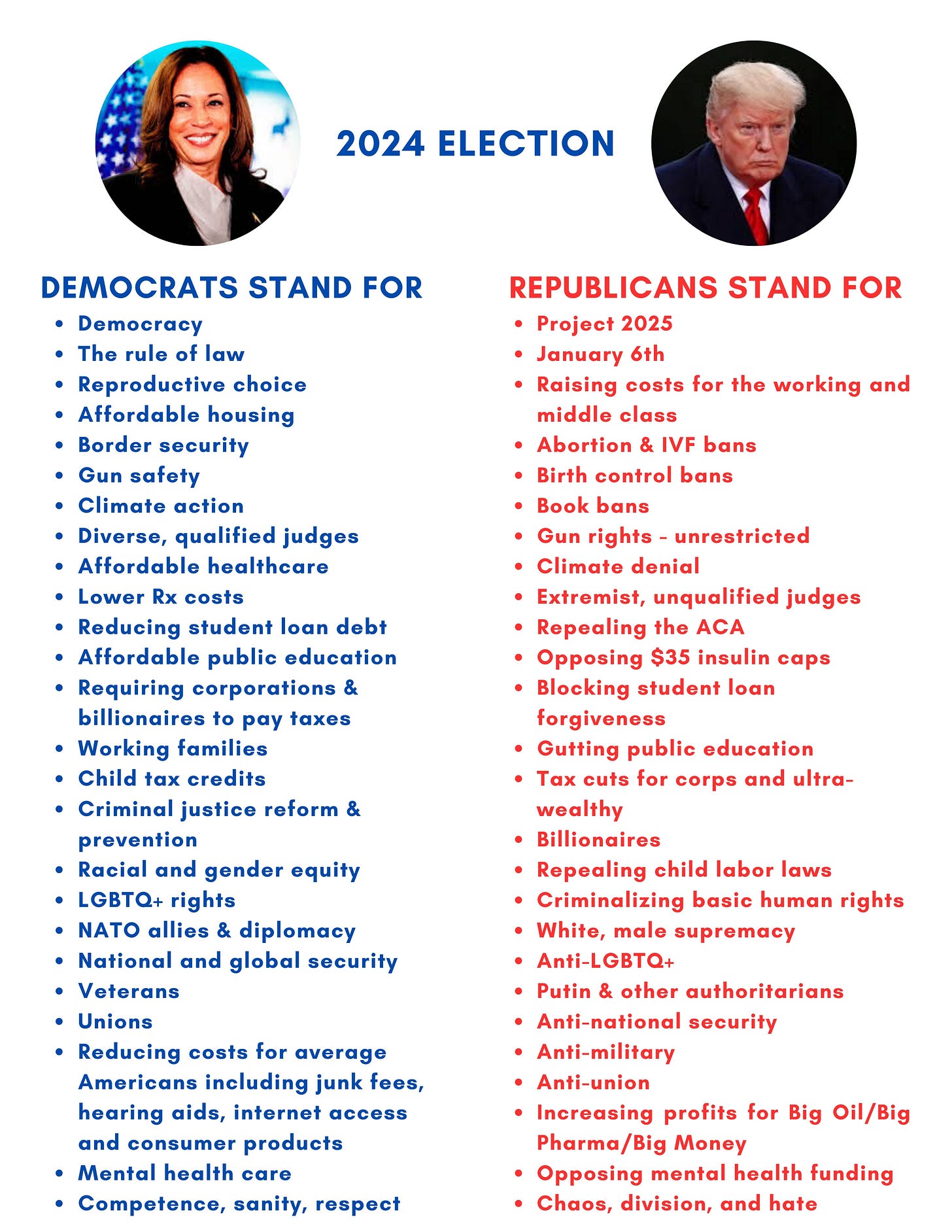 2024 ELECTION

DEMOCRATS STAND FOR
- Democracy
- The rule of law
- Reproductive choice
- Affordable housing
- Border security
- Gun safety
- Climate action
- Diverse, qualified judges
- Affordable healthcare
- Lower Rx costs
- Reducing student loan debt
- Affordable public education
- Requiring corporations & billionaires to pay taxes
- Working families
- Child tax credits
- Criminal justice reform & prevention
- Racial and gender equity
- LGBTQ+ rights
- NATO allies & diplomacy
- National and global security
- Veterans
- Unions
- Reducing costs for average Americans including junk fees, hearing aids, internet access and consumer products
- Mental health care
- Competence, sanity, respect

REPUBLICANS STAND FOR
- Project 2025
- January 6th
- Raising costs for the working and middle class
- Abortion & IVF bans
- Birth control bans
- Book bans
- Gun rights - unrestricted
- Climate denial
- Extremist, unqualified judges
- Repealing the ACA
- Opposing $35 insulin caps
- Blocking student loan forgiveness
- Gutting public education
- Tax cuts for corps and ultra-wealthy
- Billionaires
- Repealing child labor laws
- Criminalizing basic human rights
- White, male supremacy
- Anti-LGBTQ+
- Putin & other authoritarians
- Anti-national security
- Anti-military
- Anti-union
- Increasing profits for Big Oil/Big Pharma/Big Money
- Opposing mental health funding
- Chaos, division, and hate